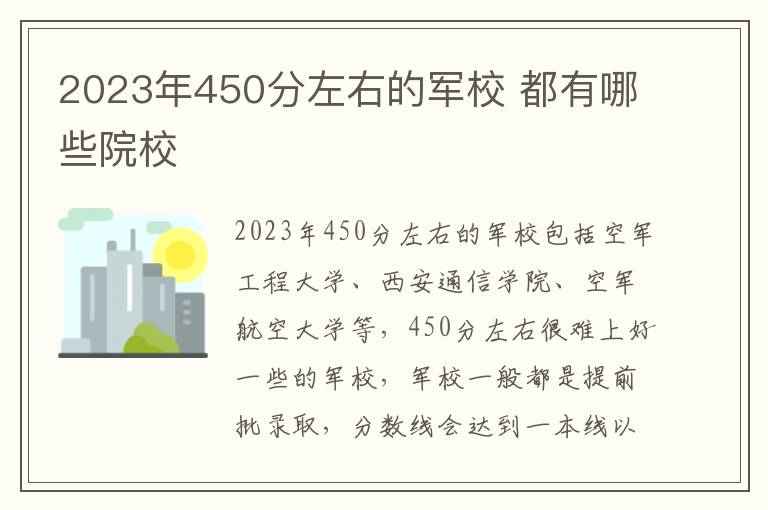 2023年450分左右的军校 都有哪些院校

2023年450分左右的军校包括空军工程大学、西安通信学院、空军航空大学等，450分左右很难上好一些的军校，军校一般都是提前批录取，分数线会达到一本线以